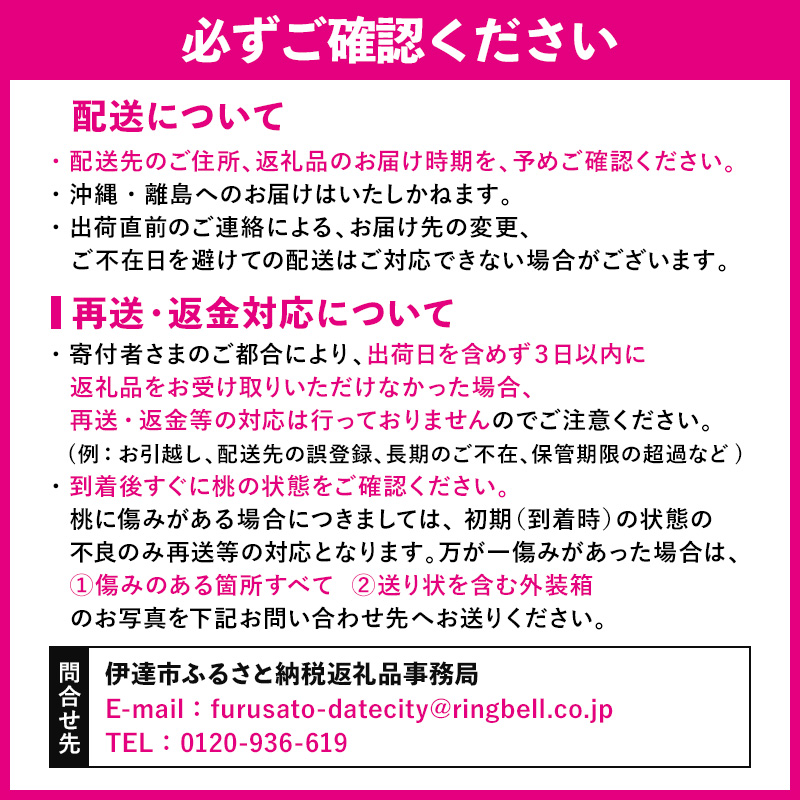 必ずご確認ください

配送について
・配送先のご住所、返礼品のお届け時期を、予めご確認ください。
・沖縄・離島へのお届けはいたしかねます。
・出荷直前のご連絡による、お届け先の変更、ご不在日を避けての配送はご対応できない場合がございます。

再送・返金対応について
・寄付者さまのご都合により、出荷日を含めず３日以内に返礼品をお受け取りいただけなかった場合、再送・返金等の対応は行っておりませんのでご注意ください。
（例：お引越し、配送先の誤登録、長期のご不在、保管期限の超過など）
・到着後すぐに桃の状態をご確認ください。
桃に傷みがある場合につきましては、初期（到着時）の状態の不良のみ再送等の対応となります。万が一傷みがあった場合は、
①傷みのある箇所すべて　②送り状を含む外装箱
のお写真を下記お問い合わせ先へお送りください。

問合せ先
伊達市ふるさと納税返礼品事務局
E-mail：furusato-datecity@ringbell.co.jp
TEL：0120-936-619